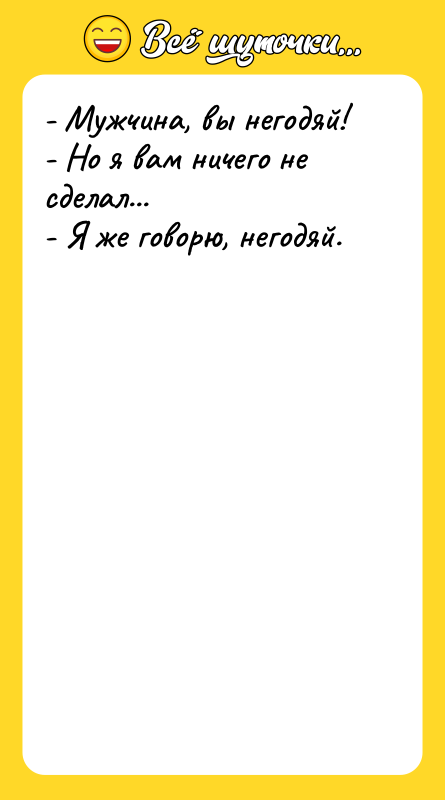 Всё шуточки...

- Мужчина, вы негодяй!
- Но я вам ничего не сделал...
- Я же говорю, негодяй.